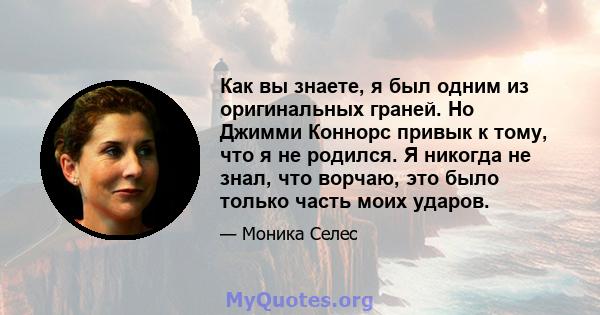 Как вы знаете, я был одним из оригинальных граней. Но Джимми Коннорс привык к тому, что я не родился. Я никогда не знал, что ворчаю, это было только часть моих ударов.

— Моника Селес

MyQuotes.org